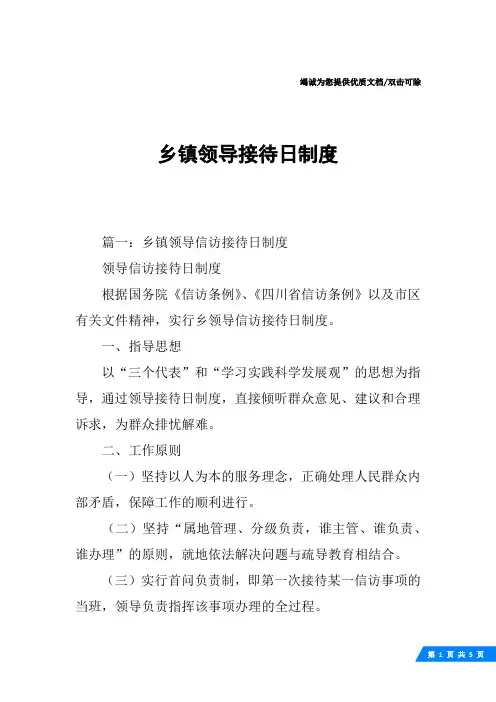 竭诚为您提供优质文档/双击可除

乡镇领导接待日制度

篇一：乡镇领导信访接待日制度

领导信访接待日制度

根据国务院《信访条例》、《四川省信访条例》以及市区有关文件精神，实行乡领导信访接待日制度。

一、指导思想

以“三个代表”和“学习实践科学发展观”的思想为指导，通过领导接待日制度，直接倾听群众意见、建议和合理诉求，为群众排忧解难。

二、工作原则

（一）坚持以人为本的服务理念，正确处理人民群众内部矛盾，保障工作的顺利进行。

（二）坚持“属地管理、分级负责，谁主管、谁负责、谁办理”的原则，就地依法解决问题与疏导教育相结合。

（三）实行首问负责制，即第一次接待某一信访事项的当班，领导负责指挥该事项办理的全过程。

第 1 页 共 5 页